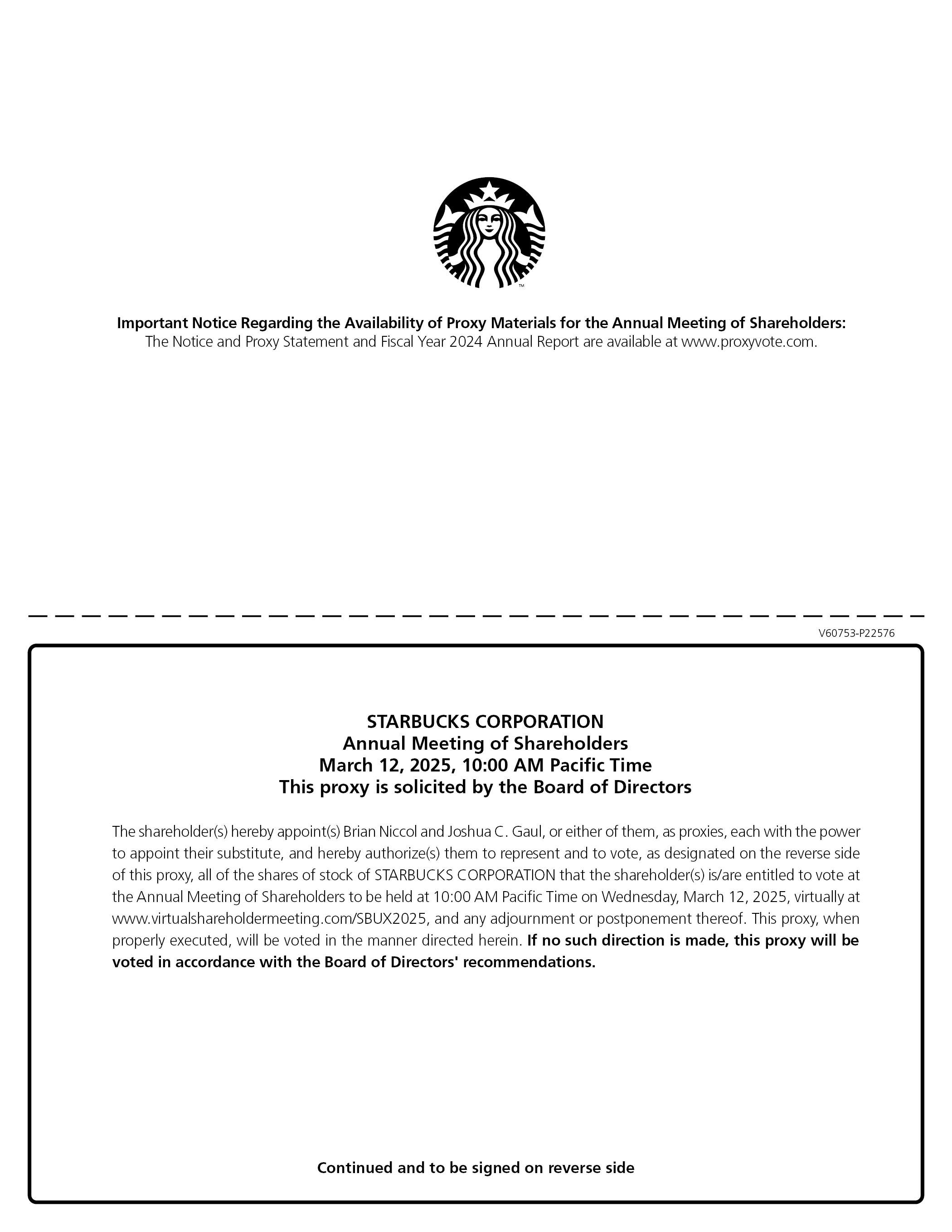 ™

Important Notice Regarding the Availability of Proxy Materials for the Annual Meeting of Shareholders:
The Notice and Proxy Statement and Fiscal Year 2024 Annual Report are available at www.proxyvote.com.

V60753-P22576

STARBUCKS CORPORATION
Annual Meeting of Shareholders
March 12, 2025, 10:00 AM Pacific Time
This proxy is solicited by the Board of Directors

The shareholder(s) hereby appoint(s) Brian Niccol and Joshua C. Gaul, or either of them, as proxies, each with the power to appoint their substitute, and hereby authorize(s) them to represent and to vote, as designated on the reverse side of this proxy, all of the shares of stock of STARBUCKS CORPORATION that the shareholder(s) is/are entitled to vote at the Annual Meeting of Shareholders to be held at 10:00 AM Pacific Time on Wednesday, March 12, 2025, virtually at www.virtualshareholdermeeting.com/SBUX2025, and any adjournment or postponement thereof. This proxy, when properly executed, will be voted in the manner directed herein. If no such direction is made, this proxy will be voted in accordance with the Board of Directors' recommendations.

Continued and to be signed on reverse side